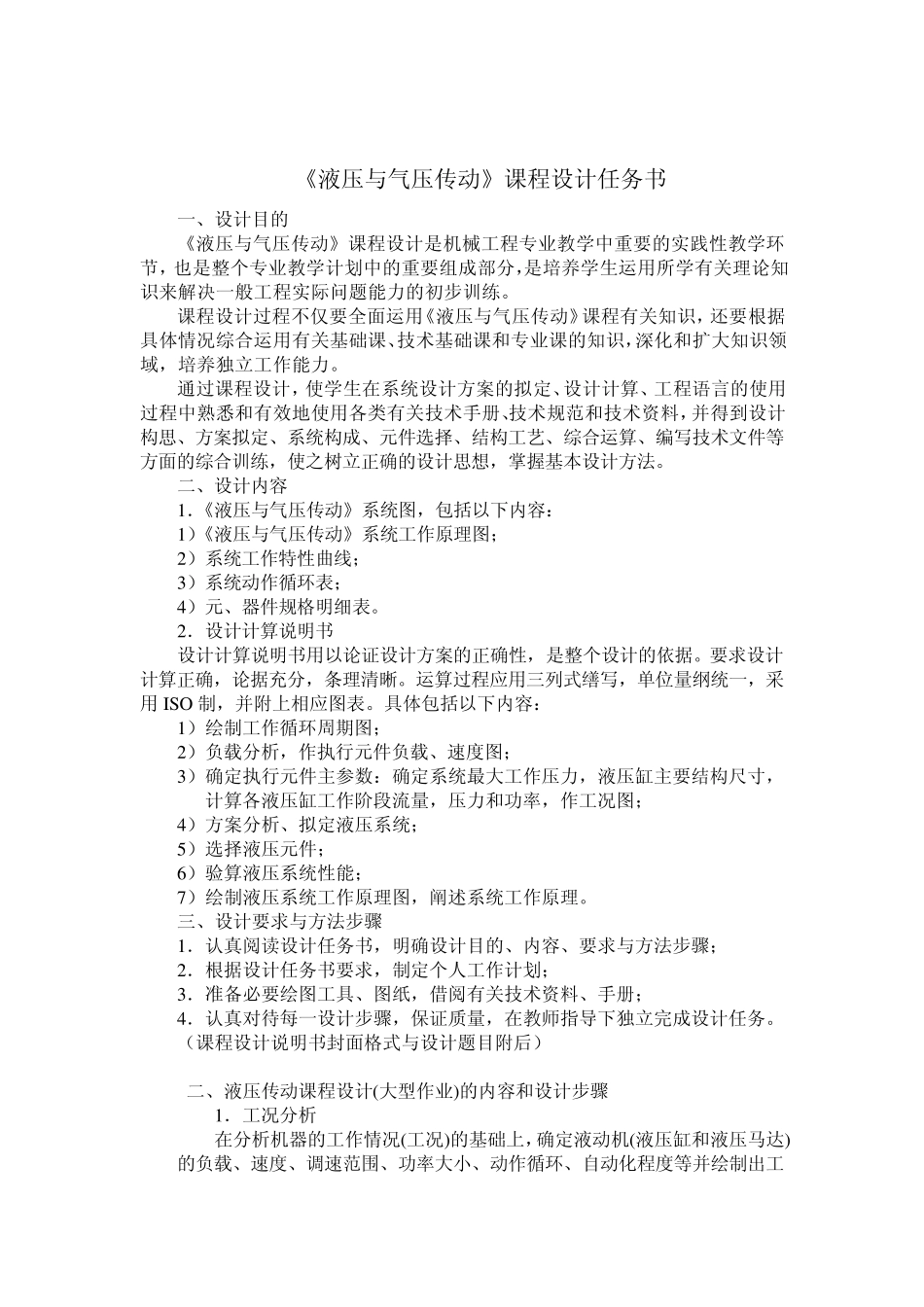 《液压与气压传动》课程设计任务书

一、设计目的

《液压与气压传动》课程设计是机械工程专业教学中重要的实践性教学环节，也是整个专业教学计划中的重要组成部分，是培养学生运用所学有关理论知识来解决一般工程实际问题能力的初步训练。

课程设计过程不仅要全面运用《液压与气压传动》课程有关知识，还要根据具体情况综合运用有关基础课、技术基础课和专业课的知识，深化和扩大知识领域，培养独立工作能力。

通过课程设计，使学生在系统设计方案的拟定、设计计算、工程语言的使用过程中熟悉和有效地使用各类有关技术手册、技术规范和技术资料，并得到设计构思、方案拟定、系统构成、元件选择、结构工艺、综合运算、编写技术文件等方面的综合训练，使之树立正确的设计思想，掌握基本设计方法。

二、设计内容

1.《液压与气压传动》系统图，包括以下内容：

1）《液压与气压传动》系统工作原理图；

2）系统工作特性曲线；

3）系统动作循环表；

4）元、器件规格明细表。

2．设计计算说明书

设计计算说明书用以论证设计方案的正确性，是整个设计的依据。要求设计计算正确，论据充分，条理清晰。运算过程应用三列式缮写，单位量纲统一，采用 ISO 制，并附上相应图表。具体包括以下内容：

1）绘制工作循环周期图；

2）负载分析，作执行元件负载、速度图；

3）确定执行元件主参数：确定系统最大工作压力，液压缸主要结构尺寸，计算各液压缸工作阶段流量，压力和功率，作工况图；

4）方案分析、拟定液压系统；

5）选择液压元件；

6）验算液压系统性能；

7）绘制液压系统工作原理图，阐述系统工作原理。

三、设计要求与方法步骤

1．认真阅读设计任务书，明确设计目的、内容、要求与方法步骤；

2．根据设计任务书要求，制定个人工作计划；

3．准备必要绘图工具、图纸，借阅有关技术资料、手册；

4．认真对待每一设计步骤，保证质量，在教师指导下独立完成设计任务。

（课程设计说明书封面格式与设计题目附后）

二、液压传动课程设计(大型作业)的内容和设计步骤

1．工况分析

在分析机器的工作情况(工况)的基础上，确定液动机(液压缸和液压马达)的负载、速度、调速范围、功率大小、动作循环、自动化程度等并绘制出工